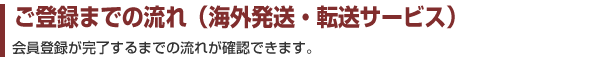 ご登録までの流れ（海外発送・転送サービス）

会員登録が完了するまでの流れが確認できます。